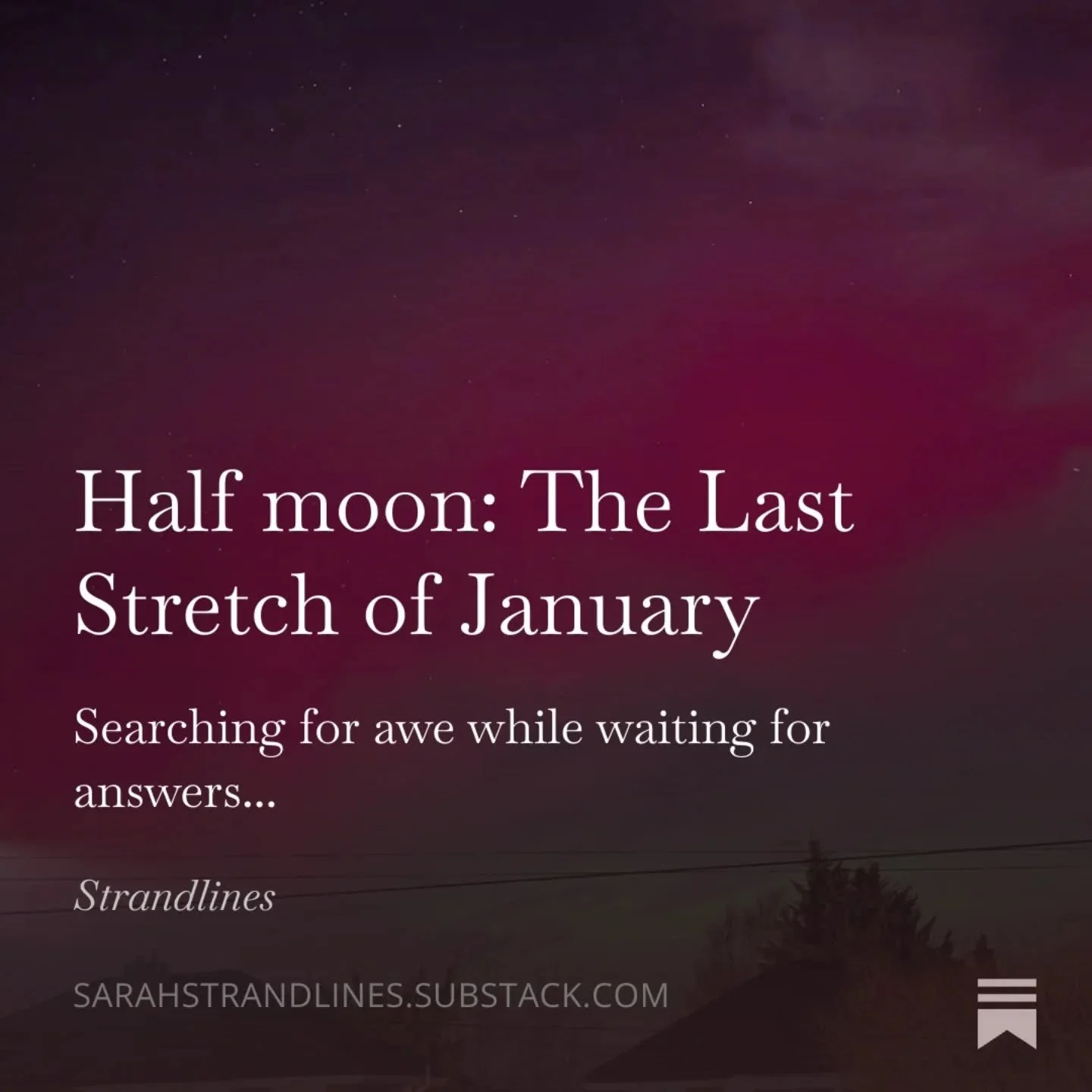 Half moon: The Last Stretch of January

Searching for awe while waiting for answers...

Strandlines

SARAHSTRANDLINES.SUBSTACK.COM